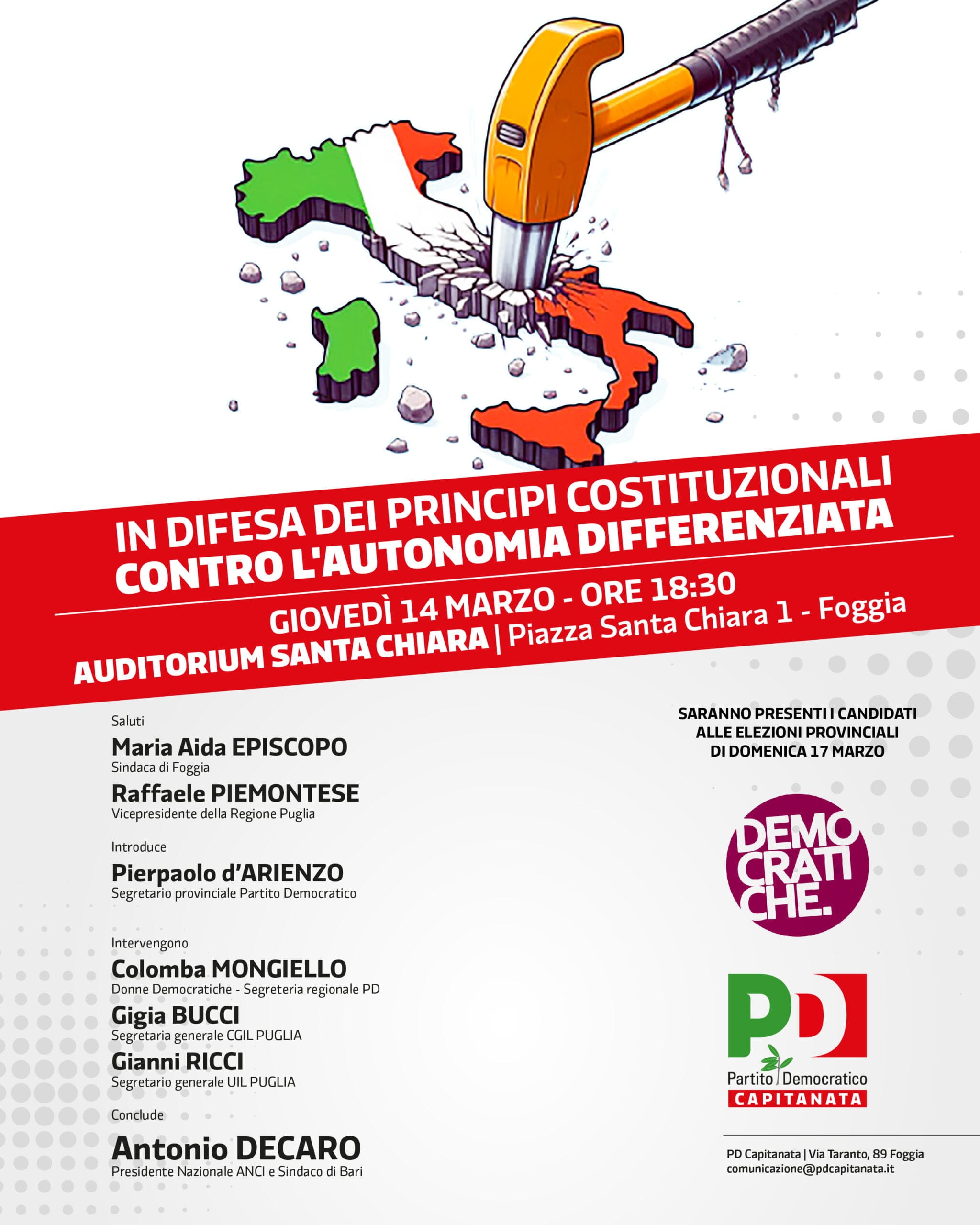 IN DIFESA DEI PRINCIPI COSTITUZIONALI
CONTRO L'AUTONOMIA DIFFERENZIATA

GIOVEDÌ 14 MARZO - ORE 18:30
AUDITORIUM SANTA CHIARA | Piazza Santa Chiara 1 - Foggia

Saluti
Maria Aida EPISCOPO
Sindaca di Foggia
Raffaele PIEMONTESE
Vicepresidente della Regione Puglia

Introduce
Pierpaolo d'ARIENZO
Segretario provinciale Partito Democratico

Intervengono
Colomba MONGIELLO
Donne Democratiche - Segreteria regionale PD
Gigia BUCCI
Segretaria generale CGIL PUGLIA
Gianni RICCI
Segretario generale UIL PUGLIA

Conclude
Antonio DECARO
Presidente Nazionale ANCI e Sindaco di Bari

SARANNO PRESENTI I CANDIDATI ALLE ELEZIONI PROVINCIALI DI DOMENICA 17 MARZO

DEMO CRATI CHE.

PD
Partito Democratico
CAPITANATA

PD Capitanata | Via Taranto, 89 Foggia
comunicazione@pdcapitanata.it